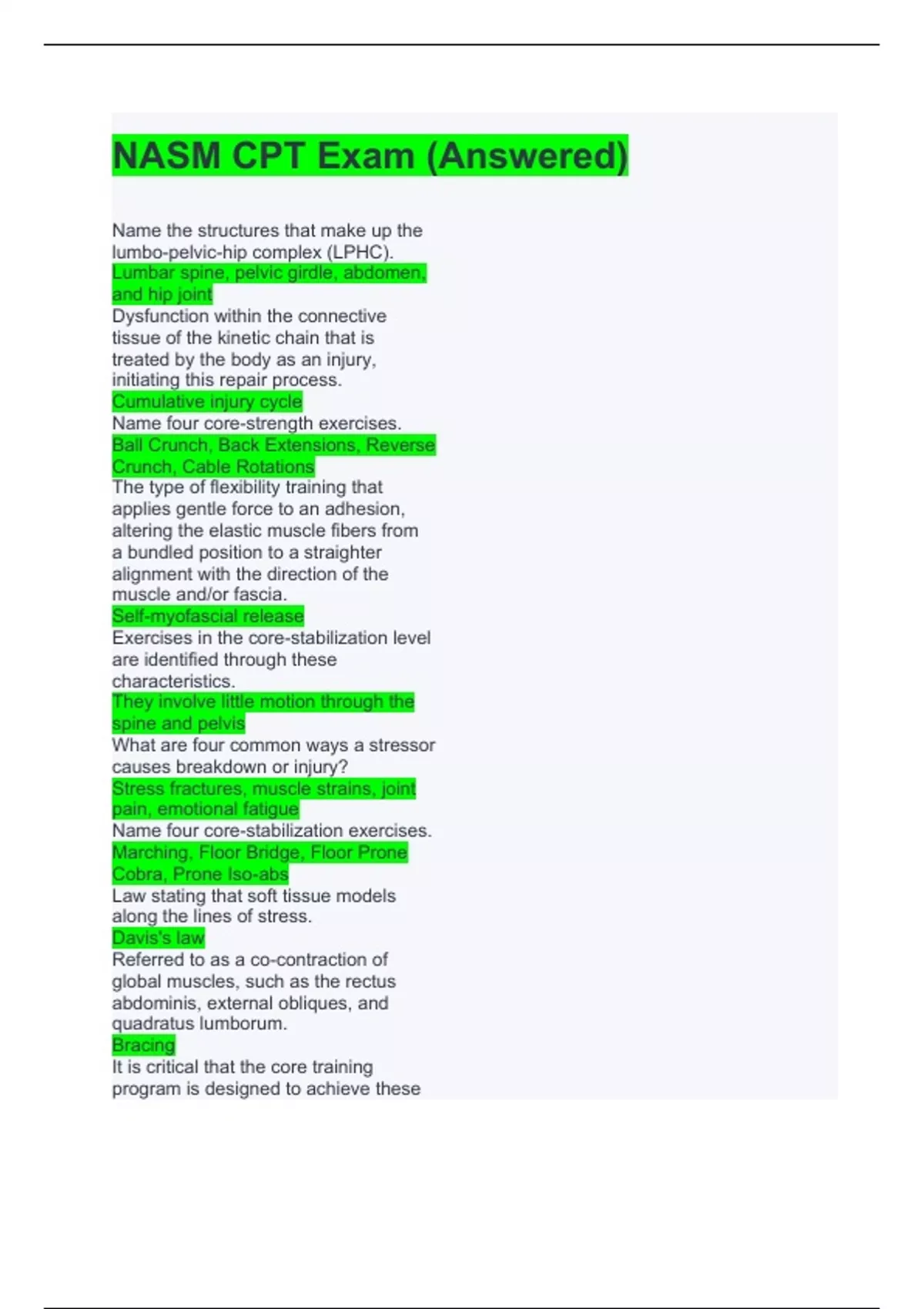 NASM CPT Exam (Answered)

Name the structures that make up the lumbo-pelvic-hip complex (LPHC).

Lumbar spine, pelvic girdle, abdomen, and hip joint

Dysfunction within the connective tissue of the kinetic chain that is treated by the body as an injury, initiating this repair process.

Cumulative injury cycle

Name four core-strength exercises.

Ball Crunch, Back Extensions, Reverse Crunch, Cable Rotations

The type of flexibility training that applies gentle force to an adhesion, altering the elastic muscle fibers from a bundled position to a straighter alignment with the direction of the muscle and/or fascia.

Self-myofascial release

Exercises in the core-stabilization level are identified through these characteristics.

They involve little motion through the spine and pelvis

What are four common ways a stressor causes breakdown or injury?

Stress fractures, muscle strains, joint pain, emotional fatigue

Name four core-stabilization exercises.

Marching, Floor Bridge, Floor Prone Cobra, Prone Iso-abs

Law stating that soft tissue models along the lines of stress.

Davis's law

Referred to as a co-contraction of global muscles, such as the rectus abdominis, external obliques, and quadratus lumborum.

Bracing

It is critical that the core training program is designed to achieve these